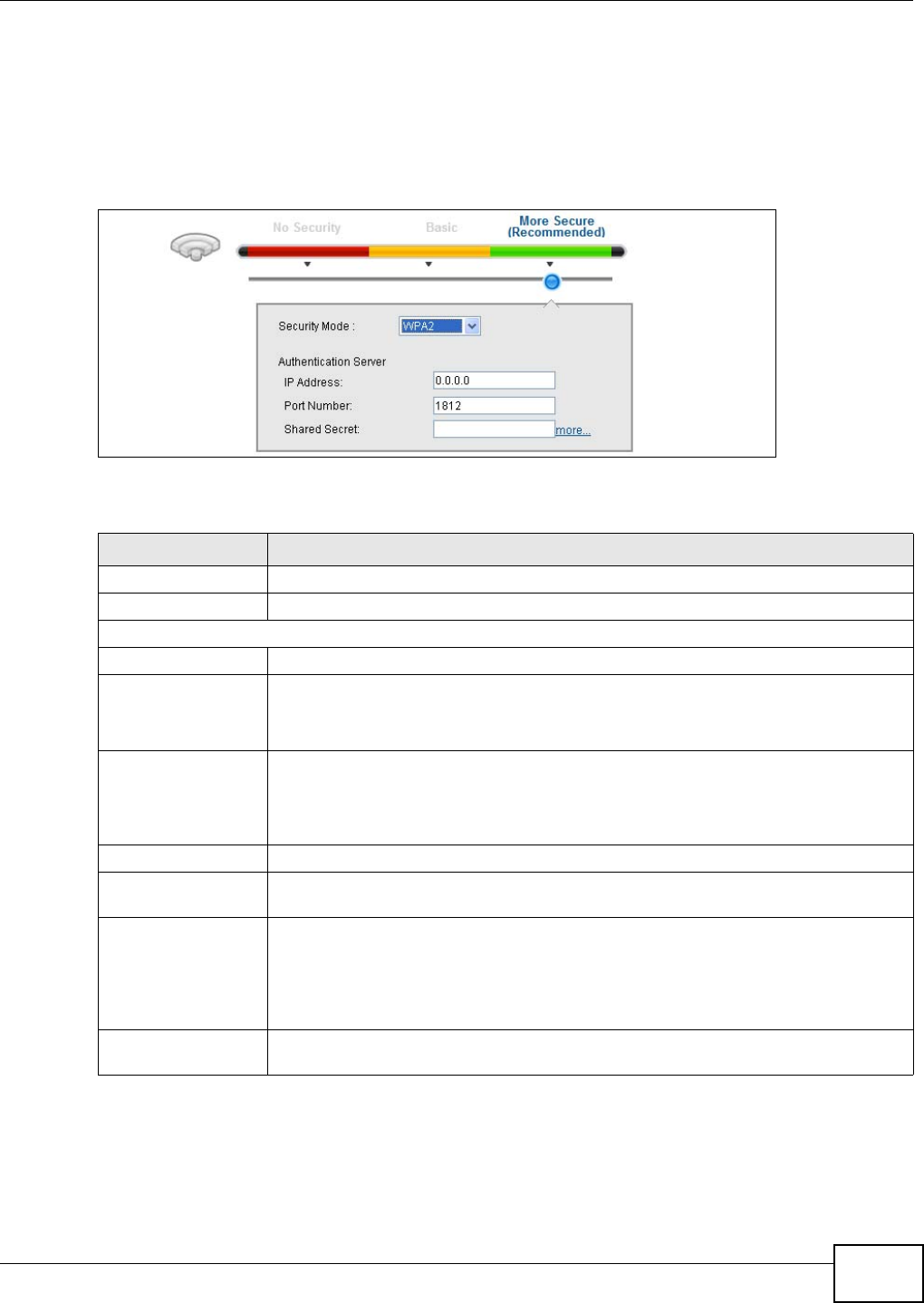 No Security

Basic

More Secure
(Recommended)

Security Mode :
WPA2

Authentication Server
IP Address:
0.0.0.0
Port Number:
1812
Shared Secret:
more...